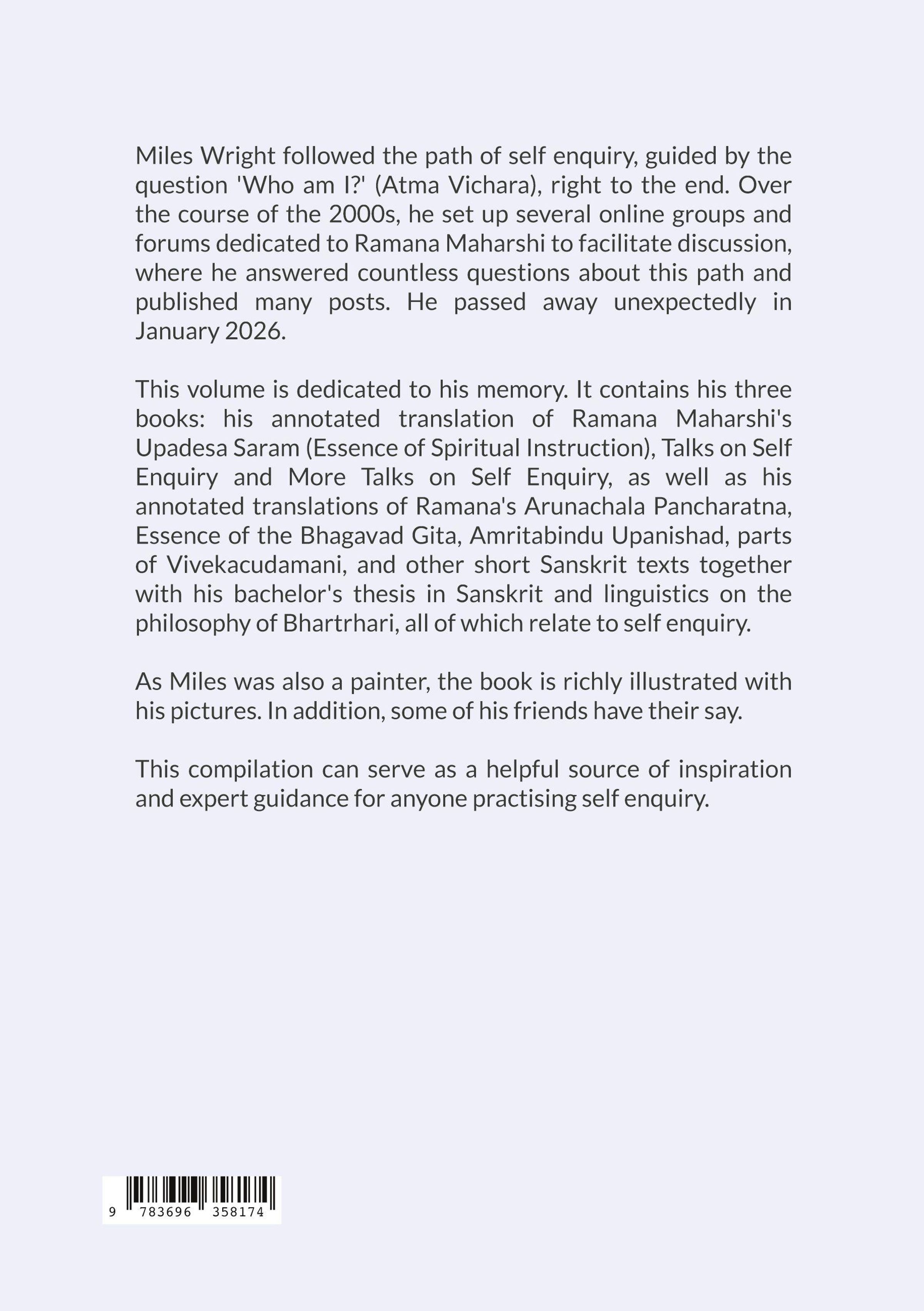 Miles Wright followed the path of self enquiry, guided by the question 'Who am I?' (Atma Vichara), right to the end. Over the course of the 2000s, he set up several online groups and forums dedicated to Ramana Maharshi to facilitate discussion, where he answered countless questions about this path and published many posts. He passed away unexpectedly in January 2026.

This volume is dedicated to his memory. It contains his three books: his annotated translation of Ramana Maharshi's Upadesa Saram (Essence of Spiritual Instruction), Talks on Self Enquiry and More Talks on Self Enquiry, as well as his annotated translations of Ramana's Arunachala Pancharatna, Essence of the Bhagavad Gita, Amritabindu Upanishad, parts of Vivekacudamani, and other short Sanskrit texts together with his bachelor's thesis in Sanskrit and linguistics on the philosophy of Bhartrhari, all of which relate to self enquiry.

As Miles was also a painter, the book is richly illustrated with his pictures. In addition, some of his friends have their say.

This compilation can serve as a helpful source of inspiration and expert guidance for anyone practising self enquiry.

9 783696 358174